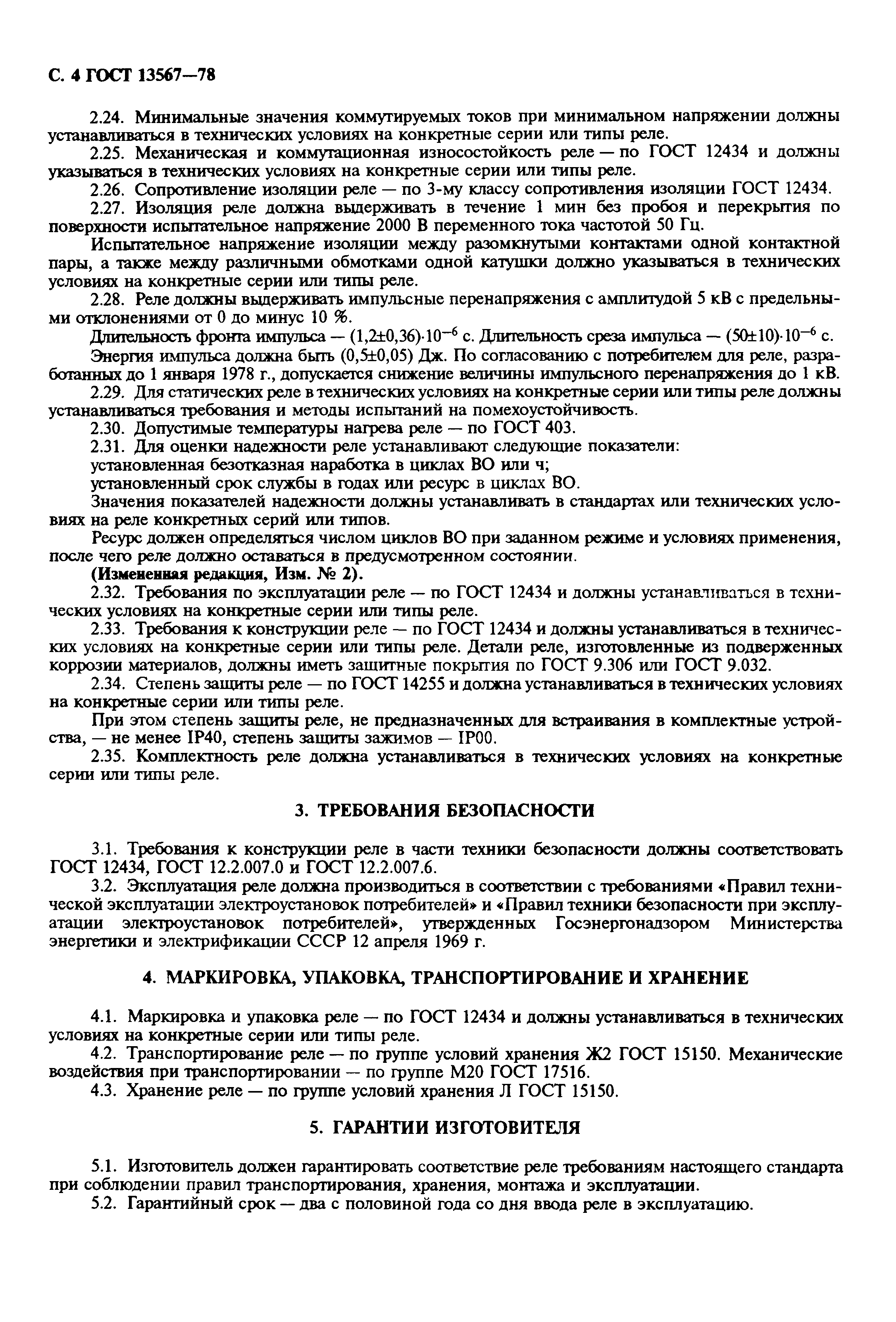 С. 4 ГОСТ 13567—78

2.24. Минимальные значения коммутируемых токов при минимальном напряжении должны устанавливаться в технических условиях на конкретные серии или типы реле.

2.25. Механическая и коммутационная износостойкость реле — по ГОСТ 12434 и должны указываться в технических условиях на конкретные серии или типы реле.

2.26. Сопротивление изоляции реле — по 3-му классу сопротивления изоляции ГОСТ 12434.

2.27. Изоляция реле должна выдерживать в течение 1 мин без пробоя и перекрытия по поверхности испытательное напряжение 2000 В переменного тока частотой 50 Гц.

Испытательное напряжение изоляции между разомкнутыми контактами одной контактной пары, а также между различными обмотками одной катушки должно указываться в технических условиях на конкретные серии или типы реле.

2.28. Реле должны выдерживать импульсные перенапряжения с амплитудой 5 кВ с предельными отклонениями от 0 до минус 10 %.

Длительность фронта импульса — $(1,2\pm0,36)\cdot10^{-6}$ с. Длительность среза импульса — $(50\pm10)\cdot10^{-6}$ с.

Энергия импульса должна быть $(0,5\pm0,05)$ Дж. По согласованию с потребителем для реле, разработанных до 1 января 1978 г., допускается снижение величины импульсного перенапряжения до 1 кВ.

2.29. Для статических реле в технических условиях на конкретные серии или типы реле должны устанавливаться требования и методы испытаний на помехоустойчивость.

2.30. Допустимые температуры нагрева реле — по ГОСТ 403.

2.31. Для оценки надежности реле устанавливают следующие показатели:

установленная безотказная наработка в циклах ВО или ч;

установленный срок службы в годах или ресурс в циклах ВО.

Значения показателей надежности должны устанавливать в стандартах или технических условиях на реле конкретных серий или типов.

Ресурс должен определяться числом циклов ВО при заданном режиме и условиях применения, после чего реле должно оставаться в предусмотренном состоянии.

(Измененная редакция, Изм. № 2).

2.32. Требования по эксплуатации реле — по ГОСТ 12434 и должны устанавливаться в технических условиях на конкретные серии или типы реле.

2.33. Требования к конструкции реле — по ГОСТ 12434 и должны устанавливаться в технических условиях на конкретные серии или типы реле. Детали реле, изготовленные из подверженных коррозии материалов, должны иметь защитные покрытия по ГОСТ 9.306 или ГОСТ 9.032.

2.34. Степень защиты реле — по ГОСТ 14255 и должна устанавливаться в технических условиях на конкретные серии или типы реле.

При этом степень защиты реле, не предназначенных для встраивания в комплектные устройства, — не менее IP40, степень защиты зажимов — IP00.

2.35. Комплектность реле должна устанавливаться в технических условиях на конкретные серии или типы реле.

3. ТРЕБОВАНИЯ БЕЗОПАСНОСТИ

3.1. Требования к конструкции реле в части техники безопасности должны соответствовать ГОСТ 12434, ГОСТ 12.2.007.0 и ГОСТ 12.2.007.6.

3.2. Эксплуатация реле должна производиться в соответствии с требованиями «Правил технической эксплуатации электроустановок потребителей» и «Правил техники безопасности при эксплуатации электроустановок потребителей», утвержденных Госэнергонадзором Министерства энергетики и электрификации СССР 12 апреля 1969 г.

4. МАРКИРОВКА, УПАКОВКА, ТРАНСПОРТИРОВАНИЕ И ХРАНЕНИЕ

4.1. Маркировка и упаковка реле — по ГОСТ 12434 и должны устанавливаться в технических условиях на конкретные серии или типы реле.

4.2. Транспортирование реле — по группе условий хранения Ж2 ГОСТ 15150. Механические воздействия при транспортировании — по группе М20 ГОСТ 17516.

4.3. Хранение реле — по группе условий хранения Л ГОСТ 15150.

5. ГАРАНТИИ ИЗГОТОВИТЕЛЯ

5.1. Изготовитель должен гарантировать соответствие реле требованиям настоящего стандарта при соблюдении правил транспортирования, хранения, монтажа и эксплуатации.

5.2. Гарантийный срок — два с половиной года со дня ввода реле в эксплуатацию.